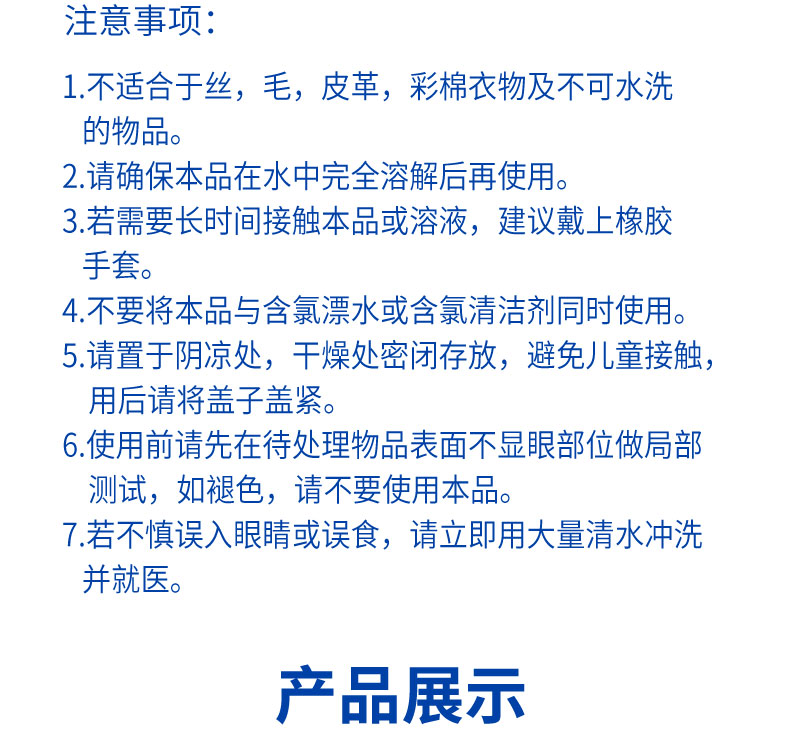 注意事项：

1.不适合于丝，毛，皮革，彩棉衣物及不可水洗的物品。
2.请确保本品在水中完全溶解后再使用。
3.若需要长时间接触本品或溶液，建议戴上橡胶手套。
4.不要将本品与含氯漂水或含氯清洁剂同时使用。
5.请置于阴凉处，干燥处密闭存放，避免儿童接触，用后请将盖子盖紧。
6.使用前请先在待处理物品表面不显眼部位做局部测试，如褪色，请不要使用本品。
7.若不慎误入眼睛或误食，请立即用大量清水冲洗并就医。

产品展示